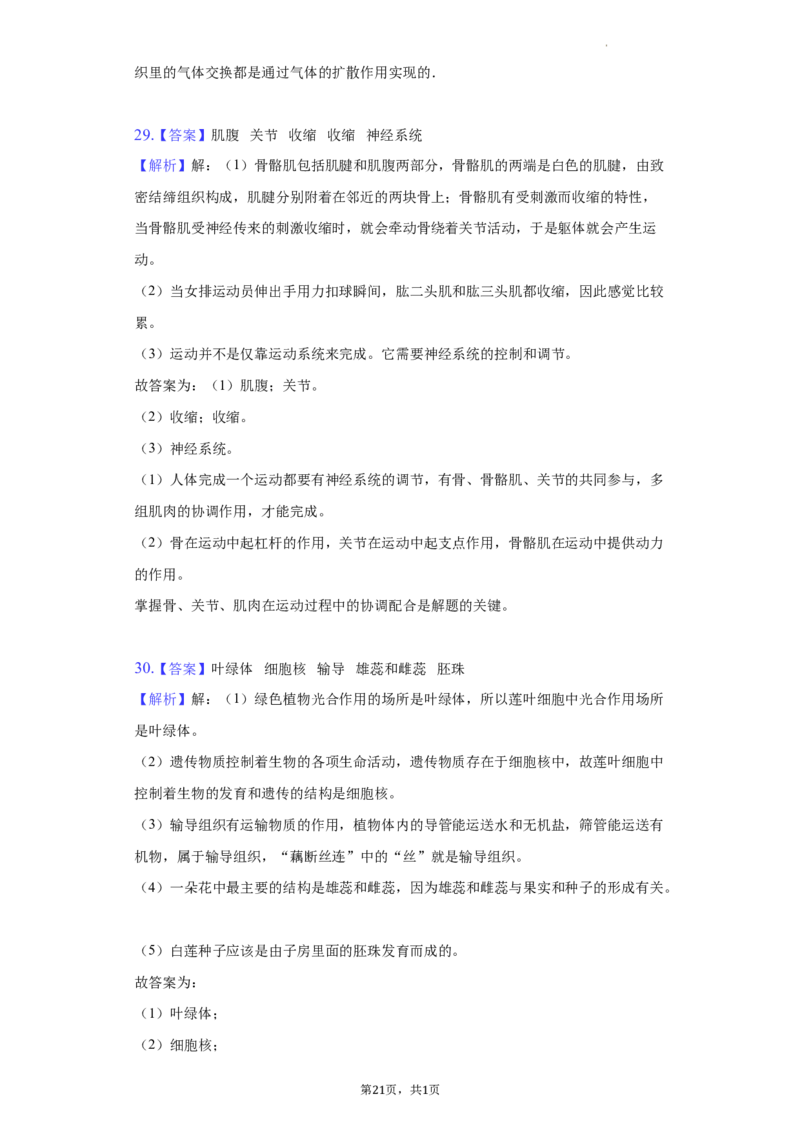 织里的气体交换都是通过气体的扩散作用实现的.

29.【答案】肌腹 关节 收缩 收缩 神经系统
【解析】解：（1）骨骼肌包括肌腱和肌腹两部分，骨骼肌的两端是白色的肌腱，由致密结缔组织构成，肌腱分别附着在邻近的两块骨上；骨骼肌有受刺激而收缩的特性，当骨骼肌受神经传来的刺激收缩时，就会牵动骨绕着关节活动，于是躯体就会产生运动。
（2）当女排运动员伸出手用力扣球瞬间，肱二头肌和肱三头肌都收缩，因此感觉比较累。
（3）运动并不是仅靠运动系统来完成。它需要神经系统的控制和调节。
故答案为：（1）肌腹；关节。
（2）收缩；收缩。
（3）神经系统。
（1）人体完成一个运动都要有神经系统的调节，有骨、骨骼肌、关节的共同参与，多组肌肉的协调作用，才能完成。
（2）骨在运动中起杠杆的作用，关节在运动中起支点作用，骨骼肌在运动中提供动力的作用。
掌握骨、关节、肌肉在运动过程中的协调配合是解题的关键。

30.【答案】叶绿体 细胞核 输导 雄蕊和雌蕊 胚珠
【解析】解：（1）绿色植物光合作用的场所是叶绿体，所以莲叶细胞中光合作用场所是叶绿体。
（2）遗传物质控制着生物的各项生命活动，遗传物质存在于细胞核中，故莲叶细胞中控制着生物的发育和遗传的结构是细胞核。
（3）输导组织有运输物质的作用，植物体内的导管能运送水和无机盐，筛管能运送有机物，属于输导组织，“藕断丝连”中的“丝”就是输导组织。
（4）一朵花中最主要的结构是雄蕊和雌蕊，因为雄蕊和雌蕊与果实和种子的形成有关。

（5）白莲种子应该是由子房里面的胚珠发育而成的。
故答案为：
（1）叶绿体；
（2）细胞核；

第21页，共1页